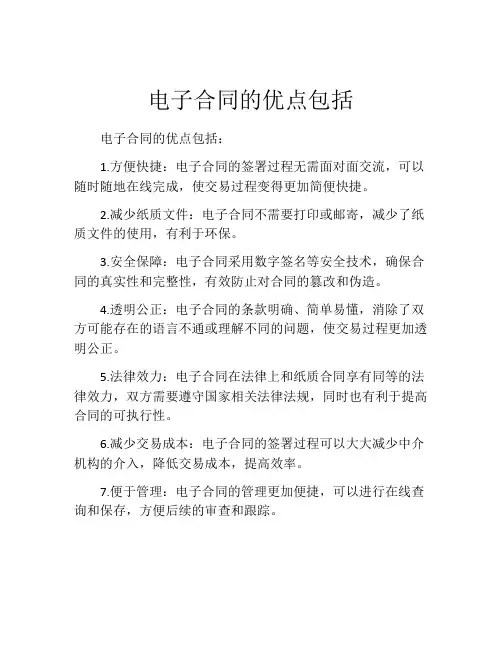 电子合同的优点包括

电子合同的优点包括：

1.方便快捷：电子合同的签署过程无需面对面交流，可以随时随地在线完成，使交易过程变得更加简便快捷。

2.减少纸质文件：电子合同不需要打印或邮寄，减少了纸质文件的使用，有利于环保。

3.安全保障：电子合同采用数字签名等安全技术，确保合同的真实性和完整性，有效防止对合同的篡改和伪造。

4.透明公正：电子合同的条款明确、简单易懂，消除了双方可能存在的语言不通或理解不同的问题，使交易过程更加透明公正。

5.法律效力：电子合同在法律上和纸质合同享有同等的法律效力，双方需要遵守国家相关法律法规，同时也有利于提高合同的可执行性。

6.减少交易成本：电子合同的签署过程可以大大减少中介机构的介入，降低交易成本，提高效率。

7.便于管理：电子合同的管理更加便捷，可以进行在线查询和保存，方便后续的审查和跟踪。